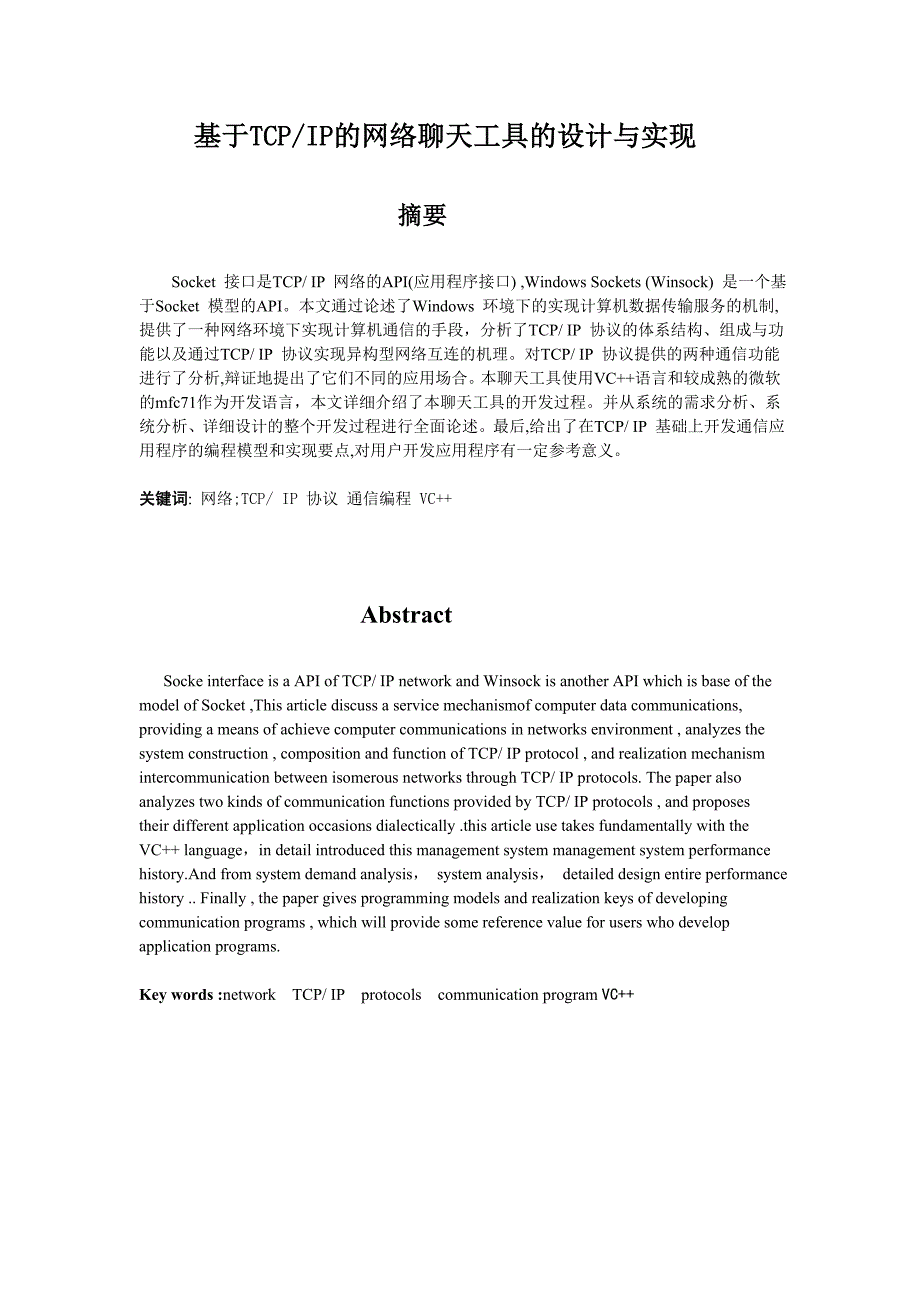 基于TCP/IP的网络聊天工具的设计与实现

摘要

Socket 接口是TCP/ IP 网络的API(应用程序接口) ,Windows Sockets (Winsock) 是一个基于Socket 模型的API。本文通过论述了Windows 环境下的实现计算机数据传输服务的机制,提供了一种网络环境下实现计算机通信的手段，分析了TCP/ IP 协议的体系结构、组成与功能以及通过TCP/ IP 协议实现异构型网络互连的机理。对TCP/ IP 协议提供的两种通信功能进行了分析,辩证地提出了它们不同的应用场合。本聊天工具使用VC++语言和较成熟的微软的mfc71作为开发语言，本文详细介绍了本聊天工具的开发过程。并从系统的需求分析、系统分析、详细设计的整个开发过程进行全面论述。最后,给出了在TCP/ IP 基础上开发通信应用程序的编程模型和实现要点,对用户开发应用程序有一定参考意义。

关键词: 网络;TCP/ IP 协议 通信编程 VC++

Abstract

Socke interface is a API of TCP/ IP network and Winsock is another API which is base of the model of Socket ,This article discuss a service mechanismof computer data communications, providing a means of achieve computer communications in networks environment , analyzes the system construction , composition and function of TCP/ IP protocol , and realization mechanism intercommunication between isomerous networks through TCP/ IP protocols. The paper also analyzes two kinds of communication functions provided by TCP/ IP protocols , and proposes their different application occasions dialectically .this article use takes fundamentally with the VC++ language，in detail introduced this management system management system performance history.And from system demand analysis， system analysis， detailed design entire performance history .. Finally , the paper gives programming models and realization keys of developing communication programs , which will provide some reference value for users who develop application programs.

Key words :network TCP/ IP protocols communication program VC++